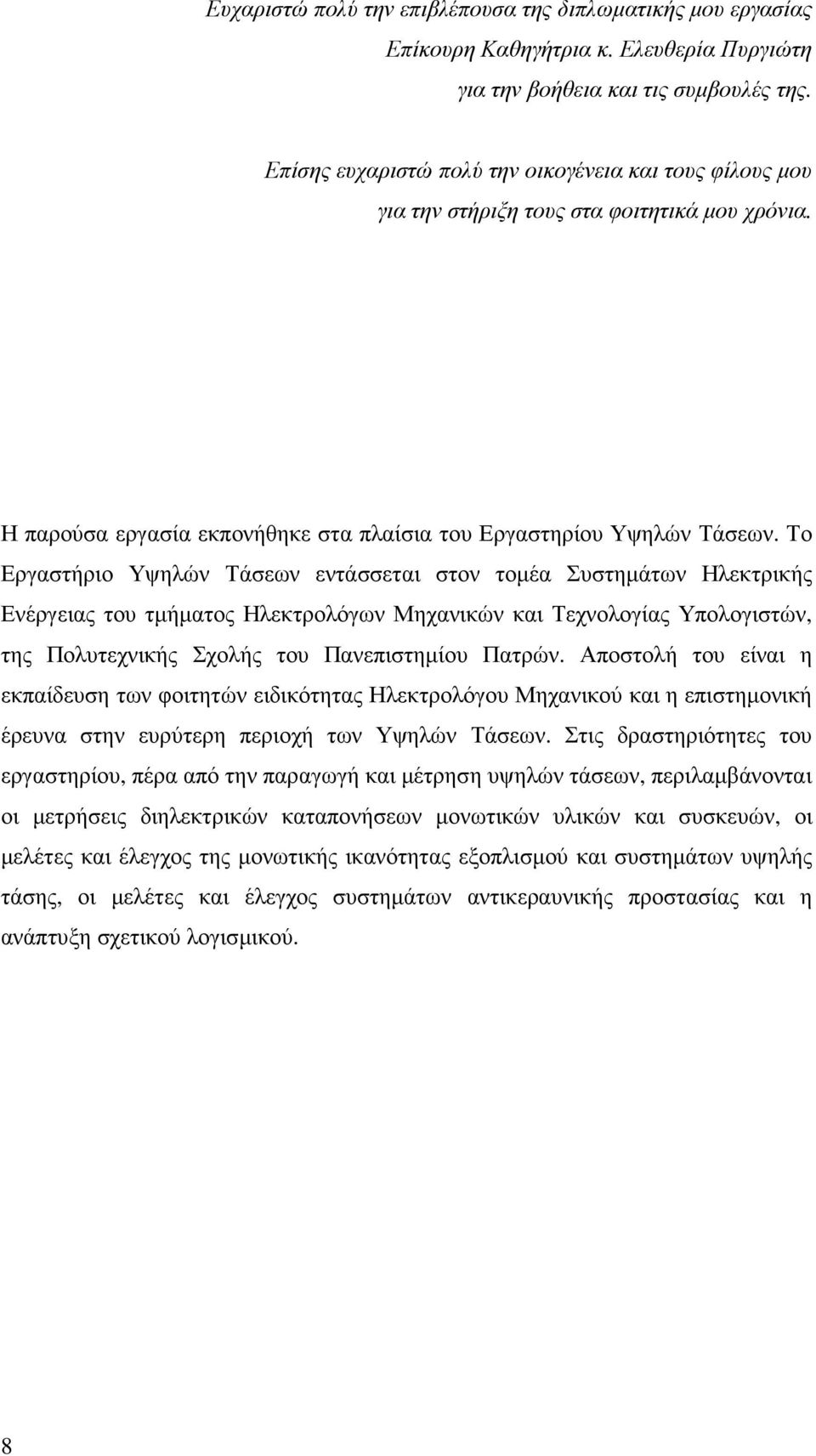 Ευχαριστώ πολύ την επιβλέπουσα της διπλωματικής μου εργασίας
Επίκουρη Καθηγήτρια κ. Ελευθερία Πυργιώτη
για την βοήθεια και τις συμβουλές της.

Επίσης ευχαριστώ πολύ την οικογένεια και τους φίλους μου
για την στήριξη τους στα φοιτητικά μου χρόνια.

Η παρούσα εργασία εκπονήθηκε στα πλαίσια του Εργαστηρίου Υψηλών Τάσεων. Το Εργαστήριο Υψηλών Τάσεων εντάσσεται στον τομέα Συστημάτων Ηλεκτρικής Ενέργειας του τμήματος Ηλεκτρολόγων Μηχανικών και Τεχνολογίας Υπολογιστών, της Πολυτεχνικής Σχολής του Πανεπιστημίου Πατρών. Αποστολή του είναι η εκπαίδευση των φοιτητών ειδικότητας Ηλεκτρολόγου Μηχανικού και η επιστημονική έρευνα στην ευρύτερη περιοχή των Υψηλών Τάσεων. Στις δραστηριότητες του εργαστηρίου, πέρα από την παραγωγή και μέτρηση υψηλών τάσεων, περιλαμβάνονται οι μετρήσεις διηλεκτρικών καταπονήσεων μονωτικών υλικών και συσκευών, οι μελέτες και έλεγχος της μονωτικής ικανότητας εξοπλισμού και συστημάτων υψηλής τάσης, οι μελέτες και έλεγχος συστημάτων αντικεραυνικής προστασίας και η ανάπτυξη σχετικού λογισμικού.

8